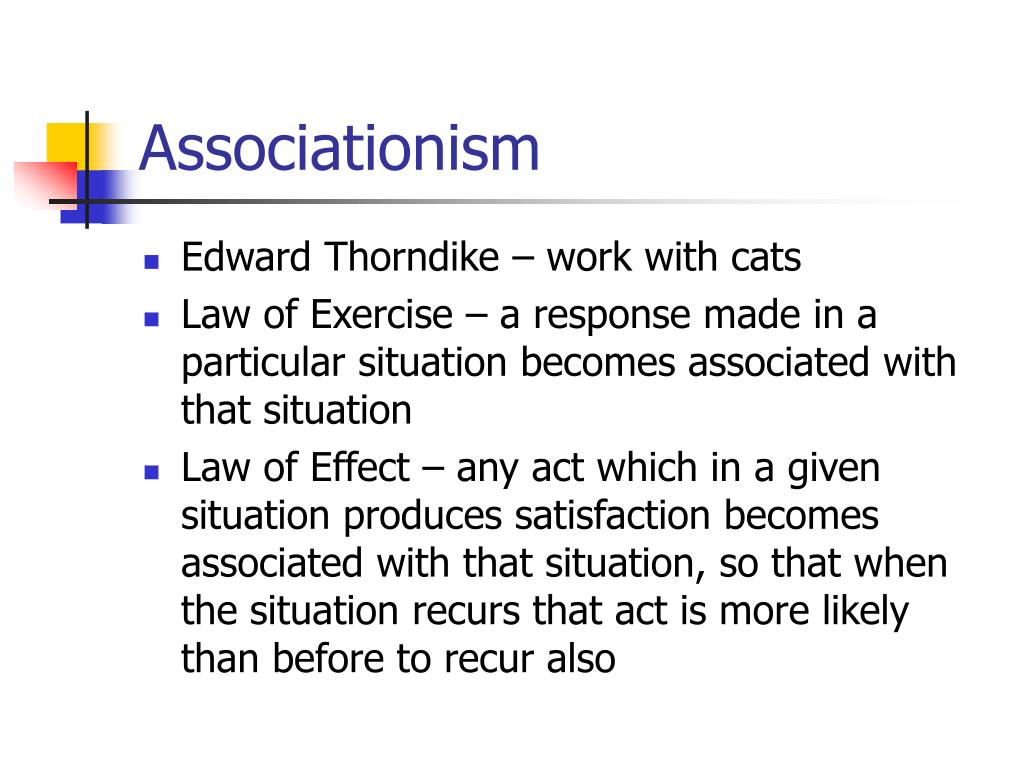 Associationism

- Edward Thorndike – work with cats
- Law of Exercise – a response made in a particular situation becomes associated with that situation
- Law of Effect – any act which in a given situation produces satisfaction becomes associated with that situation, so that when the situation recurs that act is more likely than before to recur also